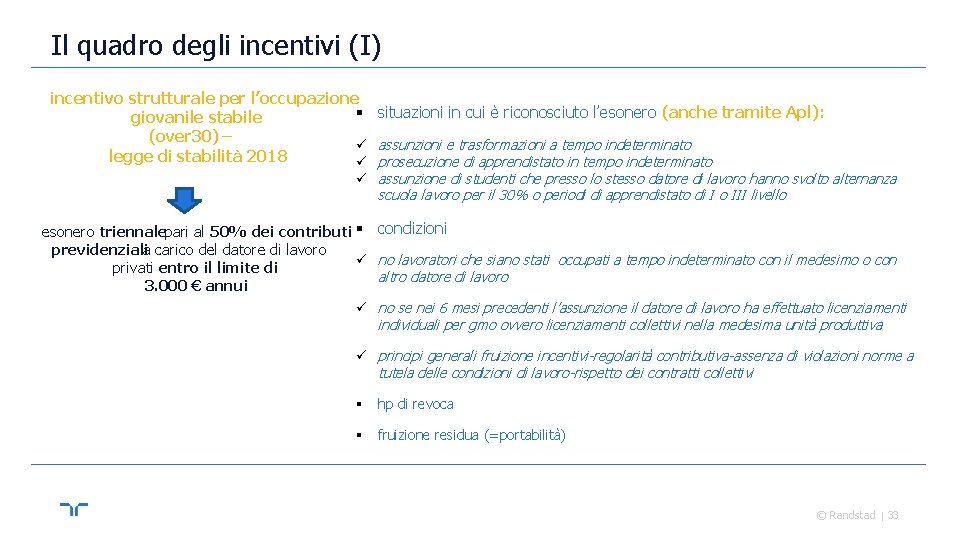 Il quadro degli incentivi (I)

incentivo strutturale per l'occupazione giovanile stabile (over30) – legge di stabilità 2018

esonero triennale pari al 50% dei contributi previdenziali a carico del datore di lavoro privati entro il limite di 3.000 € annui

▪ situazioni in cui è riconosciuto l'esonero (anche tramite Apl):

✓ assunzioni e trasformazioni a tempo indeterminato
✓ prosecuzione di apprendistato in tempo indeterminato
✓ assunzione di studenti che presso lo stesso datore di lavoro hanno svolto alternanza scuola lavoro per il 30% o periodi di apprendistato di I o III livello

▪ condizioni

✓ no lavoratori che siano stati occupati a tempo indeterminato con il medesimo o con altro datore di lavoro

✓ no se nei 6 mesi precedenti l'assunzione il datore di lavoro ha effettuato licenziamenti individuali per gmo ovvero licenziamenti collettivi nella medesima unità produttiva

✓ principi generali fruizione incentivi-regolarità contributiva-assenza di violazioni norme a tutela delle condizioni di lavoro-rispetto dei contratti collettivi

▪ hp di revoca

▪ fruizione residua (=portabilità)

© Randstad | 33